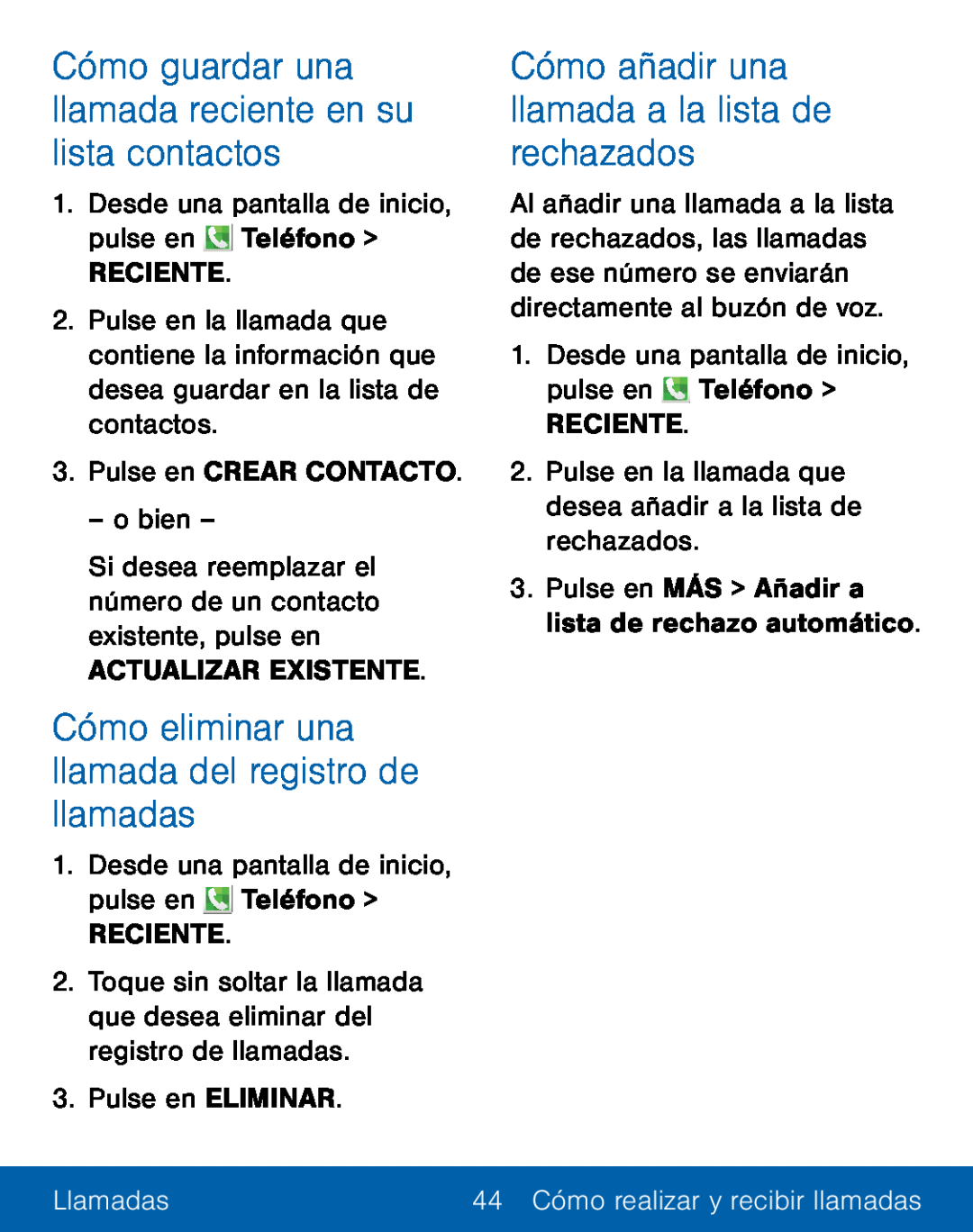 Cómo guardar una llamada reciente en su lista contactos

1. Desde una pantalla de inicio, pulse en Teléfono > RECIENTE.

2. Pulse en la llamada que contiene la información que desea guardar en la lista de contactos.

3. Pulse en CREAR CONTACTO.

– o bien –

Si desea reemplazar el número de un contacto existente, pulse en ACTUALIZAR EXISTENTE.

Cómo eliminar una llamada del registro de llamadas

1. Desde una pantalla de inicio, pulse en Teléfono > RECIENTE.

2. Toque sin soltar la llamada que desea eliminar del registro de llamadas.

3. Pulse en ELIMINAR.

Cómo añadir una llamada a la lista de rechazados

Al añadir una llamada a la lista de rechazados, las llamadas de ese número se enviarán directamente al buzón de voz.

1. Desde una pantalla de inicio, pulse en Teléfono > RECIENTE.

2. Pulse en la llamada que desea añadir a la lista de rechazados.

3. Pulse en MÁS > Añadir a lista de rechazo automático.

Llamadas 44 Cómo realizar y recibir llamadas